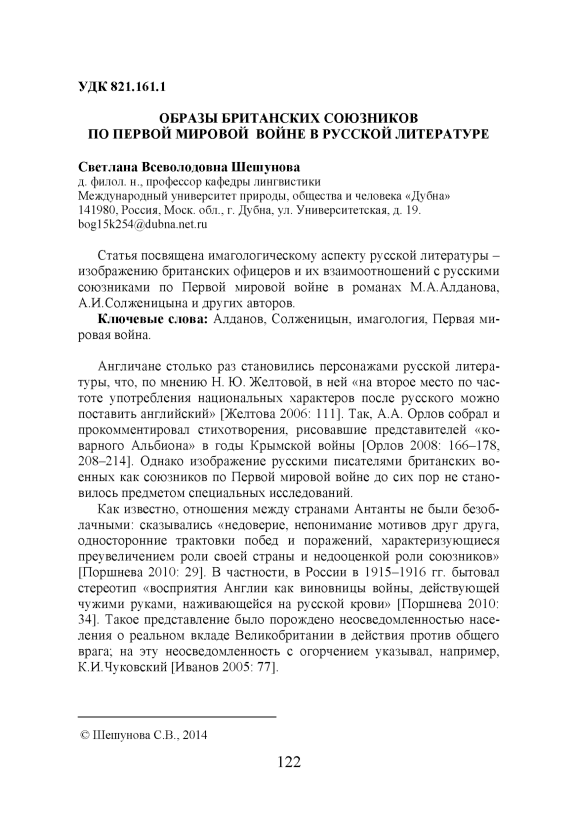 УДК 821.161.1

ОБРАЗЫ БРИТАНСКИХ СОЮЗНИКОВ ПО ПЕРВОЙ МИРОВОЙ ВОЙНЕ В РУССКОЙ ЛИТЕРАТУРЕ

Светлана Всеволодовна Шешунова
д. филол. н., профессор кафедры лингвистики
Международный университет природы, общества и человека «Дубна»
141980, Россия, Моск. обл., г. Дубна, ул. Университетская, д. 19.
bog15k254@dubna.net.ru

Статья посвящена имагологическому аспекту русской литературы – изображению британских офицеров и их взаимоотношений с русскими союзниками по Первой мировой войне в романах М.А.Алданова, А.И.Солженицына и других авторов.

Ключевые слова: Алданов, Солженицын, имагология, Первая мировая война.

Англичане столько раз становились персонажами русской литературы, что, по мнению Н. Ю. Желтовой, в ней «на второе место по частоте употребления национальных характеров после русского можно поставить английский» [Желтова 2006: 111]. Так, А.А. Орлов собрал и прокомментировал стихотворения, рисовавшие представителей «коварного Альбиона» в годы Крымской войны [Орлов 2008: 166–178, 208–214]. Однако изображение русскими писателями британских военных как союзников по Первой мировой войне до сих пор не становилось предметом специальных исследований.

Как известно, отношения между странами Антанты не были безоблачными: сказывались «недоверие, непонимание мотивов друг друга, односторонние трактовки побед и поражений, характеризующиеся преувеличением роли своей страны и недооценкой роли союзников» [Поршнева 2010: 29]. В частности, в России в 1915–1916 гг. бытовал стереотип «восприятия Англии как виновницы войны, действующей чужими руками, наживающейся на русской крови» [Поршнева 2010: 34]. Такое представление было порождено неосведомленностью населения о реальном вкладе Великобритании в действия против общего врага; на эту неосведомленность с огорчением указывал, например, К.И.Чуковский [Иванов 2005: 77].

© Шешунова С.В., 2014

122